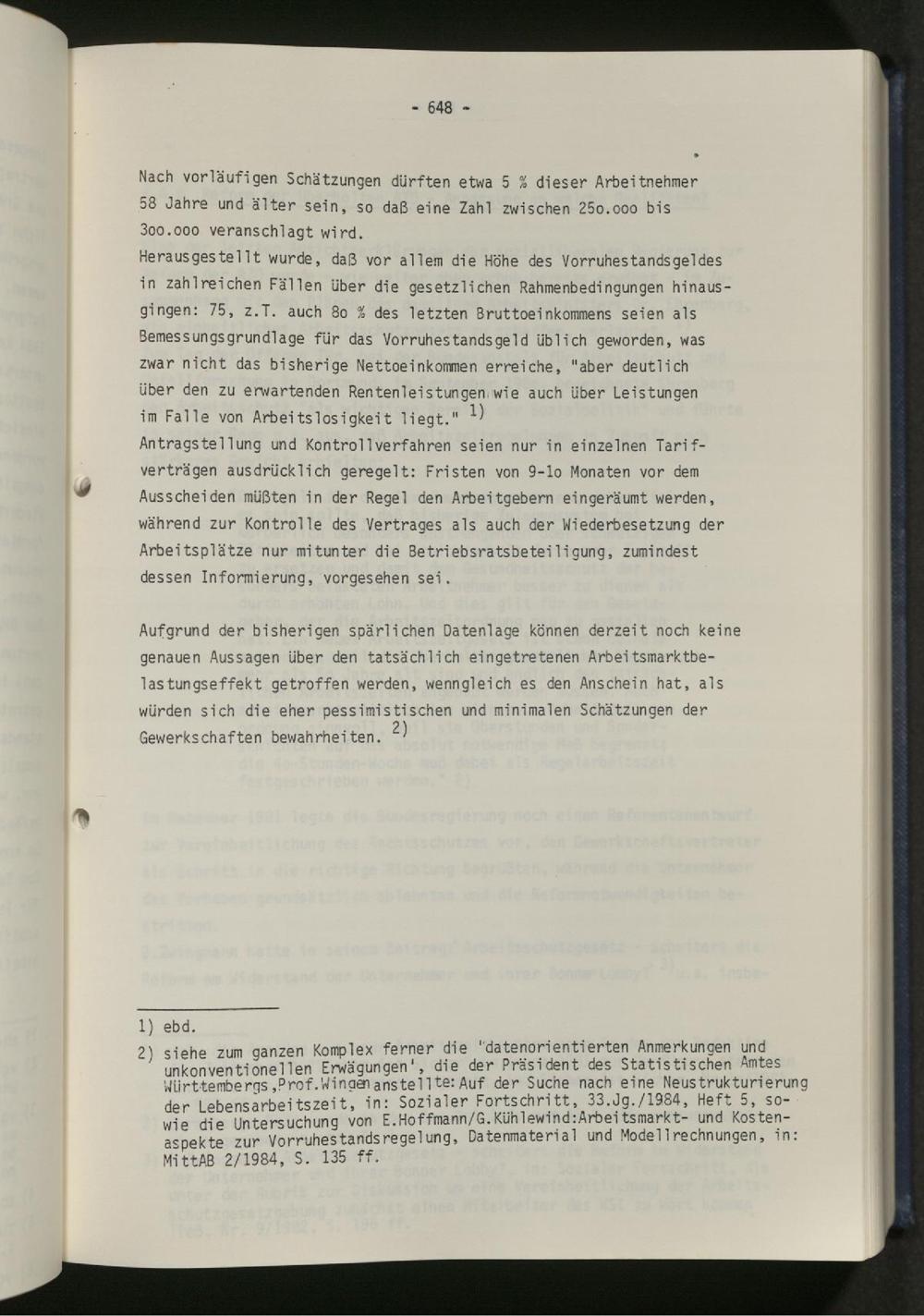 - 648 -

Nach vorläufigen Schätzungen dürften etwa 5 % dieser Arbeitnehmer 58 Jahre und älter sein, so daß eine Zahl zwischen 25o.ooo bis 3oo.ooo veranschlagt wird.
Herausgestellt wurde, daß vor allem die Höhe des Vorruhestandsgeldes in zahlreichen Fällen über die gesetzlichen Rahmenbedingungen hinausgingen: 75, z.T. auch 8o % des letzten Bruttoeinkommens seien als Bemessungsgrundlage für das Vorruhestandsgeld üblich geworden, was zwar nicht das bisherige Nettoeinkommen erreiche, "aber deutlich über den zu erwartenden Rentenleistungen wie auch über Leistungen im Falle von Arbeitslosigkeit liegt." $^{1)}$
Antragstellung und Kontrollverfahren seien nur in einzelnen Tarifverträgen ausdrücklich geregelt: Fristen von 9-1o Monaten vor dem Ausscheiden müßten in der Regel den Arbeitgebern eingeräumt werden, während zur Kontrolle des Vertrages als auch der Wiederbesetzung der Arbeitsplätze nur mitunter die Betriebsratsbeteiligung, zumindest dessen Informierung, vorgesehen sei.

Aufgrund der bisherigen spärlichen Datenlage können derzeit noch keine genauen Aussagen über den tatsächlich eingetretenen Arbeitsmarktbelastungseffekt getroffen werden, wenngleich es den Anschein hat, als würden sich die eher pessimistischen und minimalen Schätzungen der Gewerkschaften bewahrheiten. $^{2)}$

1) ebd.
2) siehe zum ganzen Komplex ferner die 'datenorientierten Anmerkungen und unkonventionellen Erwägungen', die der Präsident des Statistischen Amtes Württembergs,Prof.Wingen anstellte: Auf der Suche nach eine Neustrukturierung der Lebensarbeitszeit, in: Sozialer Fortschritt, 33.Jg./1984, Heft 5, sowie die Untersuchung von E.Hoffmann/G.Kühlewind:Arbeitsmarkt- und Kostenaspekte zur Vorruhestandsregelung, Datenmaterial und Modellrechnungen, in: MittAB 2/1984, S. 135 ff.